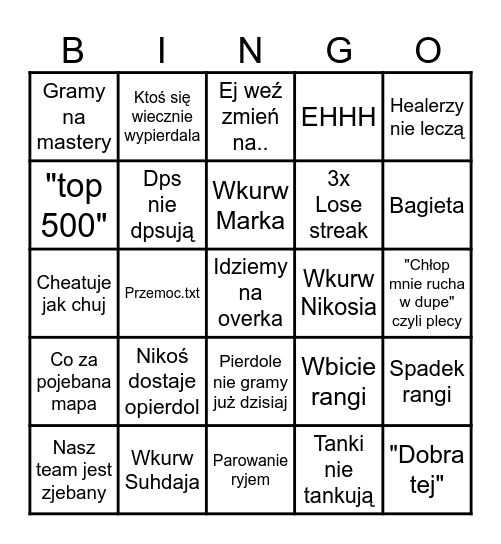 | B | I | N | G | O |
|---|---|---|---|---|
| Gramy na mastery | Ktoś się wiecznie wypierdala | Ej weź zmień na.. | EHHH | Healerzy nie leczą |
| "top 500" | Dps nie dpsują | Wkurw Marka | 3x Lose streak | Bagieta |
| Cheatuje jak chuj | Przemoc.txt | Idziemy na overka | Wkurw Nikosia | "Chłop mnie rucha w dupe" czyli plecy |
| Co za pojebana mapa | Nikoś dostaje opierdol | Pierdole nie gramy już dzisiaj | Wbicie rangi | Spadek rangi |
| Nasz team jest zjebany | Wkurw Suhdaja | Parowanie ryjem | Tanki nie tankują | "Dobra tej" |